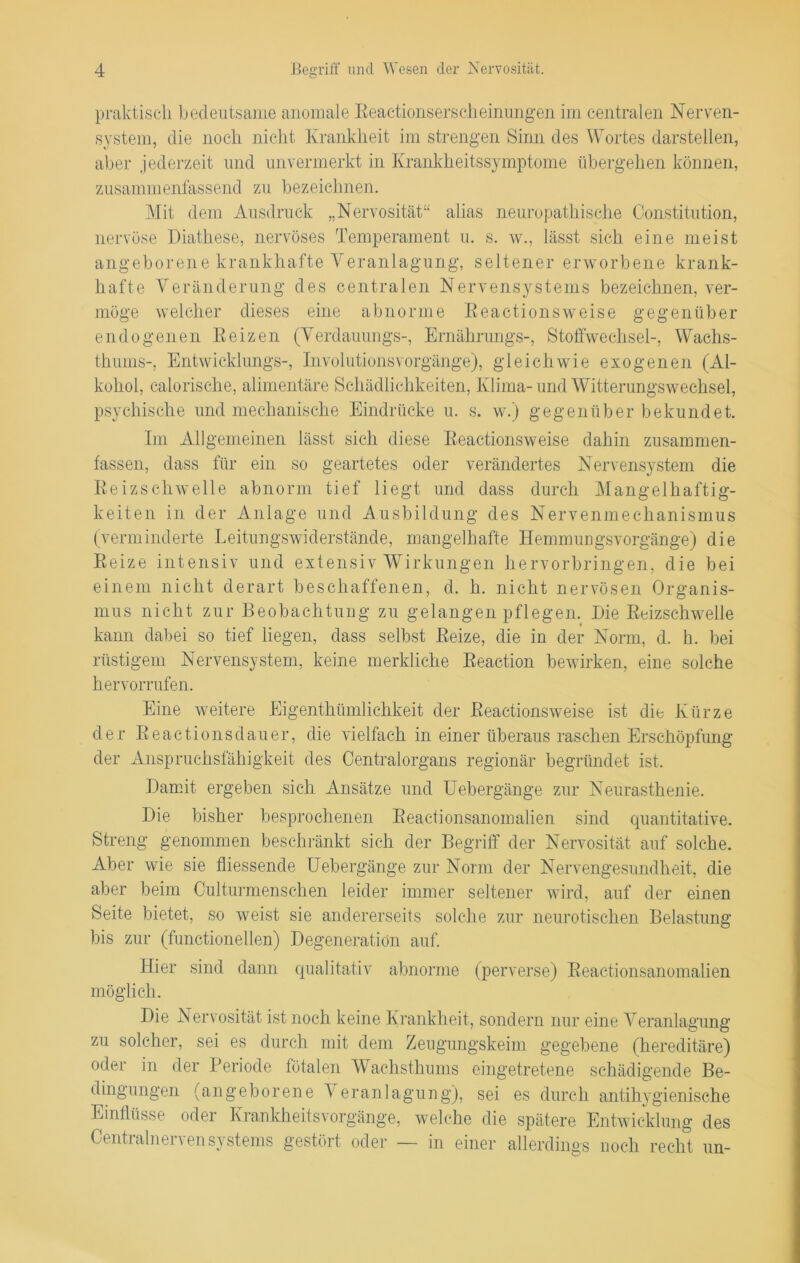 4 Begriff und Wesen der Nervosität.

praktisch bedeutsame anomale Reactionserscheinungen im centralen Nervensystem, die noch nicht Krankheit im strengen Sinn des Wortes darstellen, aber jederzeit und unvermerkt in Krankheitssymptome übergehen können, zusammenfassend zu bezeichnen.

Mit dem Ausdruck „Nervosität“ alias neuropathische Constitution, nervöse Diathese, nervöses Temperament u. s. w., lässt sich eine meist angeborene krankhafte Veranlagung, seltener erworbene krankhafte Veränderung des centralen Nervensystems bezeichnen, vermöge welcher dieses eine abnorme Reactionsweise gegenüber endogenen Reizen (Verdauungs-, Ernährungs-, Stoffwechsel-, Wachsthums-, Entwicklungs-, Involutionsvorgänge), gleichwie exogenen (Alkohol, calorische, alimentäre Schädlichkeiten, Klima- und Witterungswechsel, psychische und mechanische Eindrücke u. s. w.) gegenüber bekundet.

Im Allgemeinen lässt sich diese Reactionsweise dahin zusammenfassen, dass für ein so geartetes oder verändertes Nervensystem die Reizschwelle abnorm tief liegt und dass durch Mangelhaftigkeiten in der Anlage und Ausbildung des Nervenmechanismus (verminderte Leitungswiderstände, mangelhafte Hemmungsvorgänge) die Reize intensiv und extensiv Wirkungen hervorbringen, die bei einem nicht derart beschaffenen, d. h. nicht nervösen Organismus nicht zur Beobachtung zu gelangen pflegen. Die Reizschwelle kann dabei so tief liegen, dass selbst Reize, die in der Norm, d. h. bei rüstigem Nervensystem, keine merkliche Reaction bewirken, eine solche hervorrufen.

Eine weitere Eigenthümlichkeit der Reactionsweise ist die Kürze der Reactionsdauer, die vielfach in einer überaus raschen Erschöpfung der Anspruchsfähigkeit des Centralorgans regionär begründet ist.

Damit ergeben sich Ansätze und Uebergänge zur Neurasthenie.

Die bisher besprochenen Reactionsanomalien sind quantitative. Streng genommen beschränkt sich der Begriff der Nervosität auf solche. Aber wie sie fliessende Uebergänge zur Norm der Nervengesundheit, die aber beim Culturmenschen leider immer seltener wird, auf der einen Seite bietet, so weist sie andererseits solche zur neurotischen Belastung bis zur (functionellen) Degeneration auf.

Hier sind dann qualitativ abnorme (perverse) Reactionsanomalien möglich.

Die Nervosität ist noch keine Krankheit, sondern nur eine Veranlagung zu solcher, sei es durch mit dem Zeugungskeim gegebene (hereditäre) oder in der Periode fötalen Wachsthums eingetretene schädigende Bedingungen (angeborene Veranlagung), sei es durch antihygienische Einflüsse oder Krankheitsvorgänge, welche die spätere Entwicklung des Centralnervensystems gestört oder — in einer allerdings noch recht un-